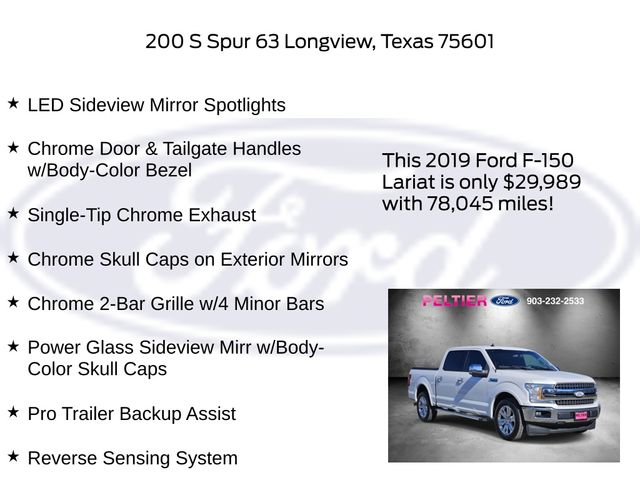 200 S Spur 63 Longview, Texas 75601

★ LED Sideview Mirror Spotlights

★ Chrome Door & Tailgate Handles w/Body-Color Bezel

★ Single-Tip Chrome Exhaust

★ Chrome Skull Caps on Exterior Mirrors

★ Chrome 2-Bar Grille w/4 Minor Bars

★ Power Glass Sideview Mirr w/Body-Color Skull Caps

★ Pro Trailer Backup Assist

★ Reverse Sensing System

This 2019 Ford F-150 Lariat is only $29,989 with 78,045 miles!

PELTIER Ford 903-232-2533

Ford